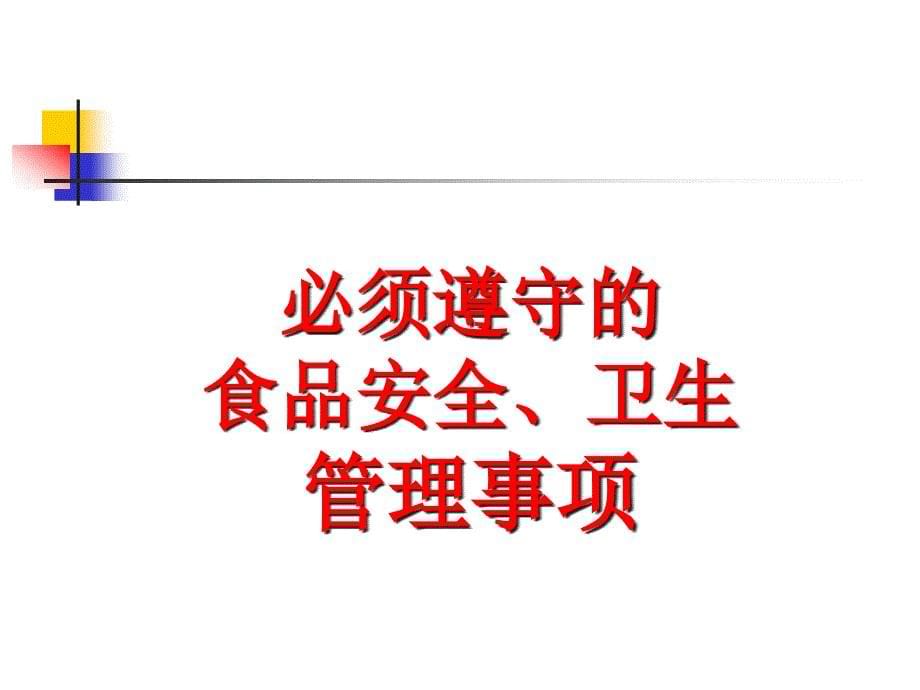 必须遵守的
食品安全、卫生
管理事项